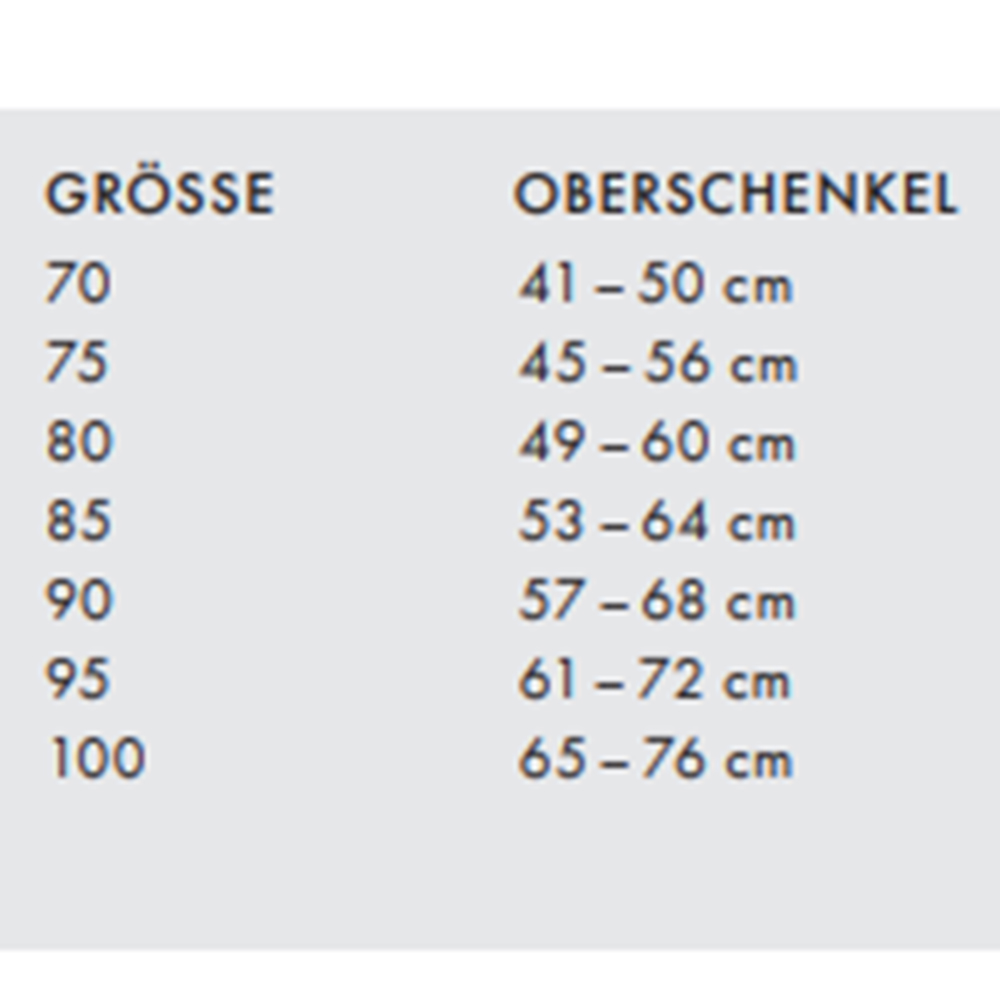 | GRÖSSE | OBERSCHENKEL |
|---|---|
| 70 | 41 – 50 cm |
| 75 | 45 – 56 cm |
| 80 | 49 – 60 cm |
| 85 | 53 – 64 cm |
| 90 | 57 – 68 cm |
| 95 | 61 – 72 cm |
| 100 | 65 – 76 cm |